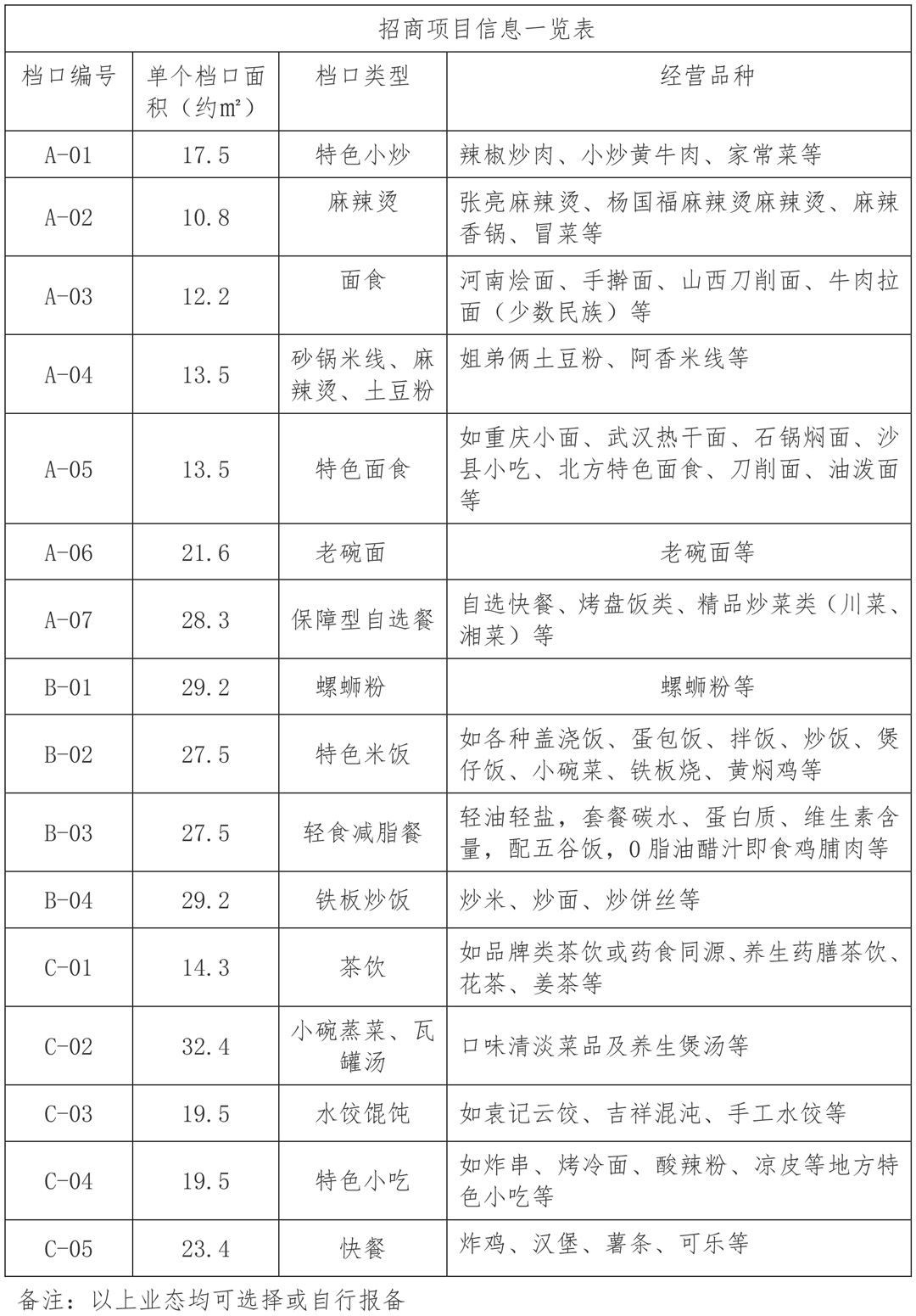 招商项目信息一览表

| 档口编号 | 单个档口面积（约m²） | 档口类型 | 经营品种 |
|---|---|---|---|
| A-01 | 17.5 | 特色小炒 | 辣椒炒肉、小炒黄牛肉、家常菜等 |
| A-02 | 10.8 | 麻辣烫 | 张亮麻辣烫、杨国福麻辣烫麻辣烫、麻辣香锅、冒菜等 |
| A-03 | 12.2 | 面食 | 河南烩面、手擀面、山西刀削面、牛肉拉面（少数民族）等 |
| A-04 | 13.5 | 砂锅米线、麻辣烫、土豆粉 | 姐弟俩土豆粉、阿香米线等 |
| A-05 | 13.5 | 特色面食 | 如重庆小面、武汉热干面、石锅焖面、沙县小吃、北方特色面食、刀削面、油泼面等 |
| A-06 | 21.6 | 老碗面 | 老碗面等 |
| A-07 | 28.3 | 保障型自选餐 | 自选快餐、烤盘饭类、精品炒菜类（川菜、湘菜）等 |
| B-01 | 29.2 | 螺蛳粉 | 螺蛳粉等 |
| B-02 | 27.5 | 特色米饭 | 如各种盖浇饭、蛋包饭、拌饭、炒饭、煲仔饭、小碗菜、铁板烧、黄焖鸡等 |
| B-03 | 27.5 | 轻食减脂餐 | 轻油轻盐，套餐碳水、蛋白质、维生素含量，配五谷饭，0脂油醋汁即食鸡脯肉等 |
| B-04 | 29.2 | 铁板炒饭 | 炒米、炒面、炒饼丝等 |
| C-01 | 14.3 | 茶饮 | 如品牌类茶饮或药食同源、养生药膳茶饮、花茶、姜茶等 |
| C-02 | 32.4 | 小碗蒸菜、瓦罐汤 | 口味清淡菜品及养生煲汤等 |
| C-03 | 19.5 | 水饺馄饨 | 如袁记云饺、吉祥混沌、手工水饺等 |
| C-04 | 19.5 | 特色小吃 | 如炸串、烤冷面、酸辣粉、凉皮等地方特色小吃等 |
| C-05 | 23.4 | 快餐 | 炸鸡、汉堡、薯条、可乐等 |

备注：以上业态均可选择或自行报备